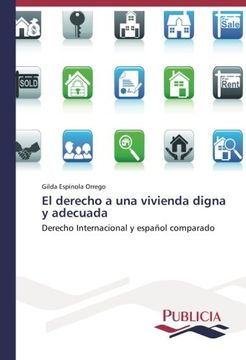 Sale

SOLD

Rent

Gilda Espinola Orrego

El derecho a una vivienda digna y adecuada

Derecho Internacional y español comparado

PUBLICIA